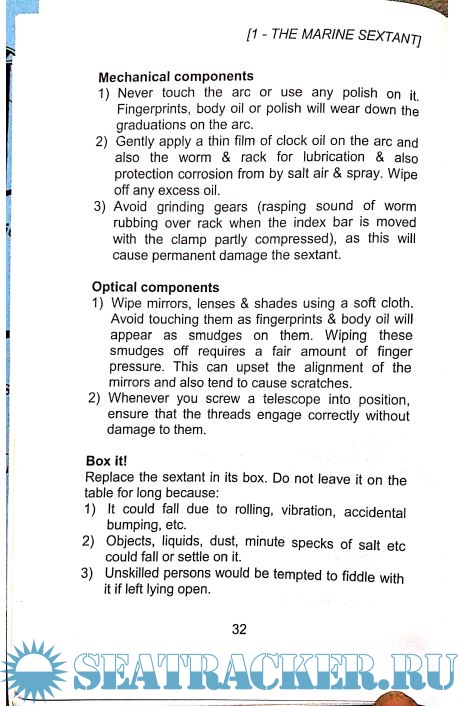 [1 - THE MARINE SEXTANT]

Mechanical components
1) Never touch the arc or use any polish on it. Fingerprints, body oil or polish will wear down the graduations on the arc.
2) Gently apply a thin film of clock oil on the arc and also the worm & rack for lubrication & also protection corrosion from by salt air & spray. Wipe off any excess oil.
3) Avoid grinding gears (rasping sound of worm rubbing over rack when the index bar is moved with the clamp partly compressed), as this will cause permanent damage the sextant.

Optical components
1) Wipe mirrors, lenses & shades using a soft cloth. Avoid touching them as fingerprints & body oil will appear as smudges on them. Wiping these smudges off requires a fair amount of finger pressure. This can upset the alignment of the mirrors and also tend to cause scratches.
2) Whenever you screw a telescope into position, ensure that the threads engage correctly without damage to them.

Box it!
Replace the sextant in its box. Do not leave it on the table for long because:
1) It could fall due to rolling, vibration, accidental bumping, etc.
2) Objects, liquids, dust, minute specks of salt etc could fall or settle on it.
3) Unskilled persons would be tempted to fiddle with it if left lying open.

32

SEATRACKER.RU